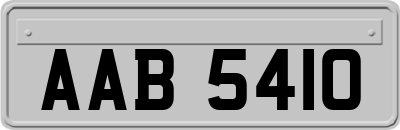 AAB 5410